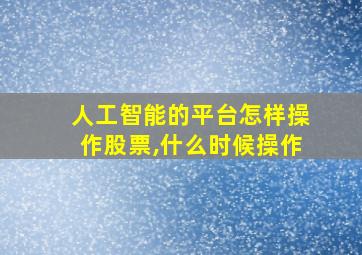 人工智能的平台怎样操作股票,什么时候操作